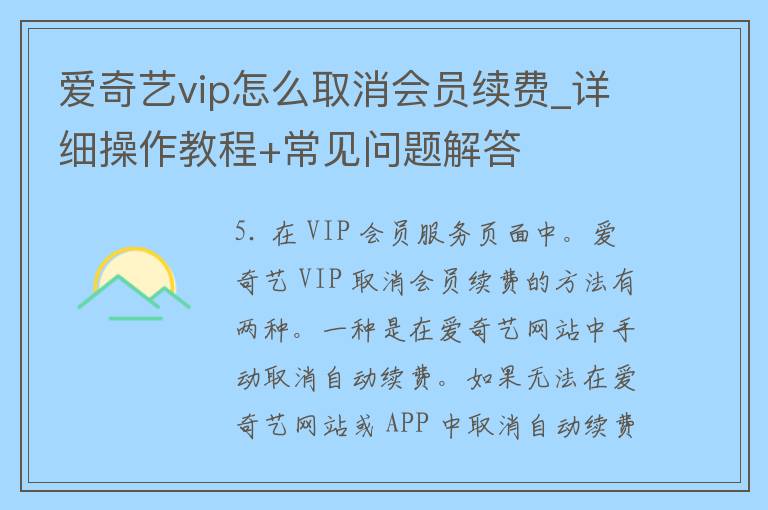 爱奇艺vip怎么取消会员续费_详细操作教程+常见问题解答

5. 在 VIP 会员服务页面中。爱奇艺 VIP 取消会员续费的方法有两种。一种是在爱奇艺网站中手动取消自动续费。如果无法在爱奇艺网站或 APP 中取消自动续费